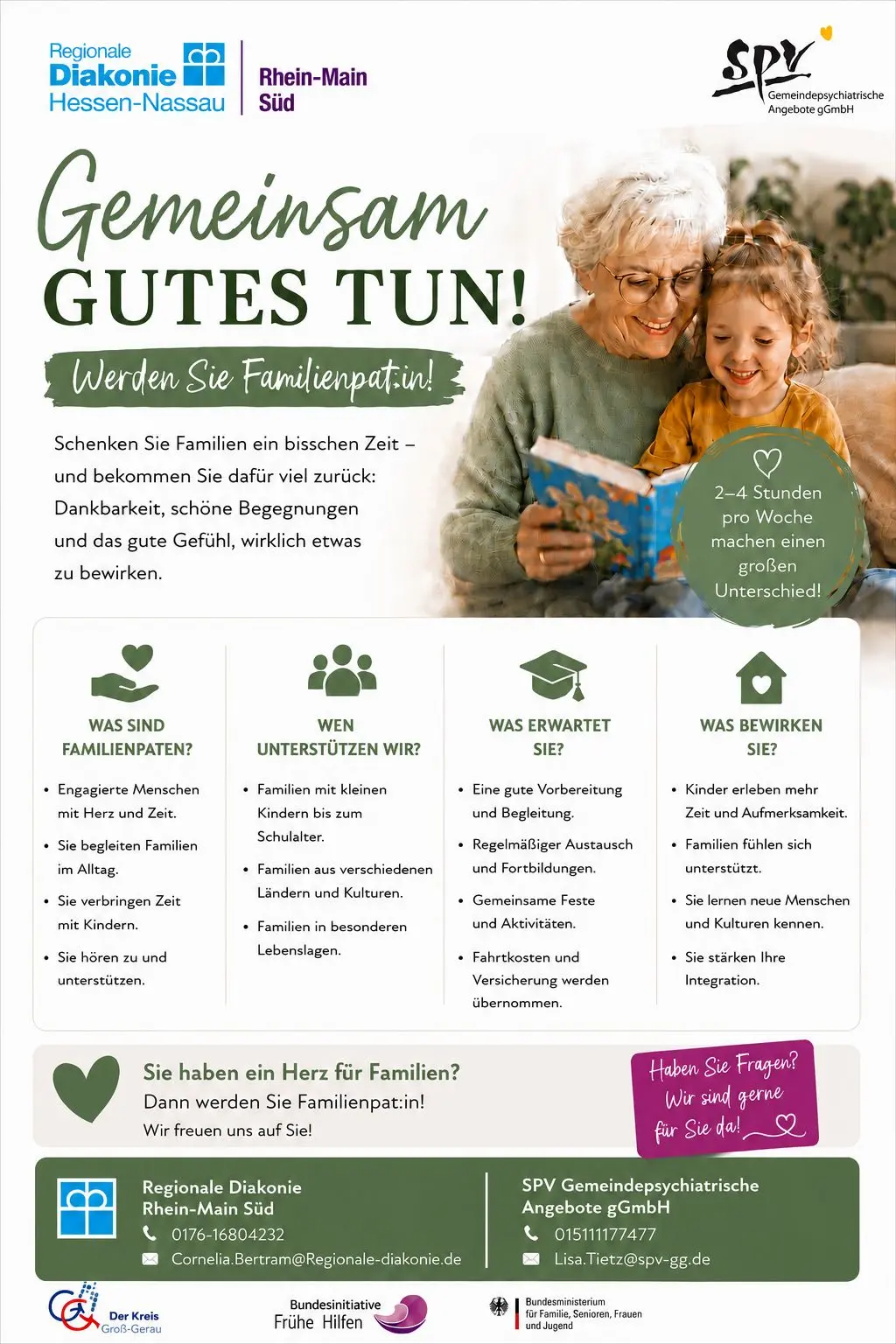 Regionale
Diakonie
Hessen-Nassau

Rhein-Main
Süd

SPV
Gemeindepsychiatrische
Angebote gGmbH

Gemeinsam
GUTES TUN!

Werden Sie Familienpat:in!

Schenken Sie Familien ein bisschen Zeit – und bekommen Sie dafür viel zurück: Dankbarkeit, schöne Begegnungen und das gute Gefühl, wirklich etwas zu bewirken.

2–4 Stunden pro Woche machen einen großen Unterschied!

WAS SIND FAMILIENPATEN?

• Engagierte Menschen mit Herz und Zeit.
• Sie begleiten Familien im Alltag.
• Sie verbringen Zeit mit Kindern.
• Sie hören zu und unterstützen.

WEN UNTERSTÜTZEN WIR?

• Familien mit kleinen Kindern bis zum Schulalter.
• Familien aus verschiedenen Ländern und Kulturen.
• Familien in besonderen Lebenslagen.

WAS ERWARTET SIE?

• Eine gute Vorbereitung und Begleitung.
• Regelmäßiger Austausch und Fortbildungen.
• Gemeinsame Feste und Aktivitäten.
• Fahrtkosten und Versicherung werden übernommen.

WAS BEWIRKEN SIE?

• Kinder erleben mehr Zeit und Aufmerksamkeit.
• Familien fühlen sich unterstützt.
• Sie lernen neue Menschen und Kulturen kennen.
• Sie stärken Ihre Integration.

Sie haben ein Herz für Familien?
Dann werden Sie Familienpat:in!
Wir freuen uns auf Sie!

Haben Sie Fragen?
Wir sind gerne
für Sie da!

Regionale Diakonie
Rhein-Main Süd
0176-16804232
Cornelia.Bertram@Regionale-diakonie.de

SPV Gemeindepsychiatrische
Angebote gGmbH
015111177477
Lisa.Tietz@spv-gg.de

Der Kreis
Groß-Gerau

Bundesinitiative
Frühe Hilfen

Bundesministerium
für Familie, Senioren, Frauen
und Jugend